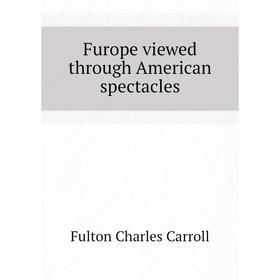 Furope viewed through American spectacles

Fulton Charles Carroll